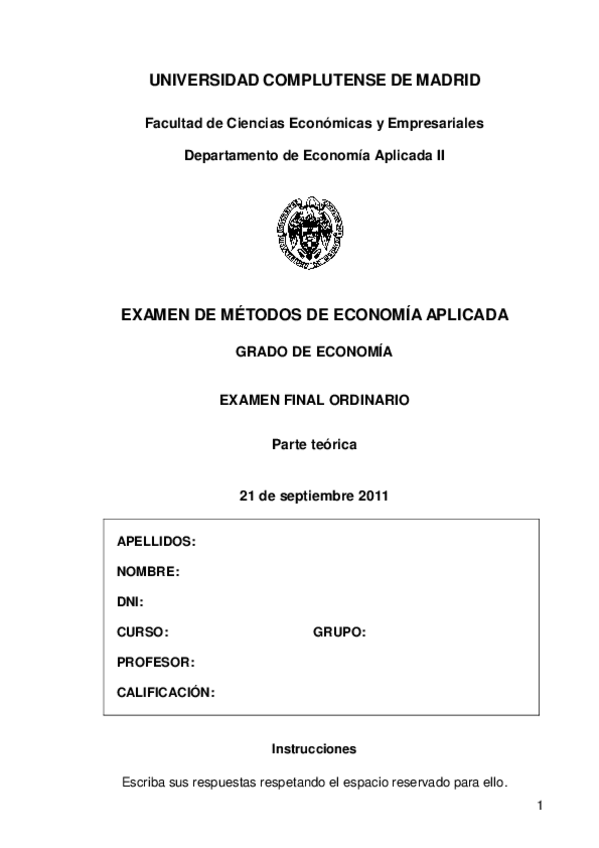 UNIVERSIDAD COMPLUTENSE DE MADRID

Facultad de Ciencias Económicas y Empresariales

Departamento de Economía Aplicada II

EXAMEN DE MÉTODOS DE ECONOMÍA APLICADA

GRADO DE ECONOMÍA

EXAMEN FINAL ORDINARIO

Parte teórica

21 de septiembre 2011

APELLIDOS:

NOMBRE:

DNI:

CURSO: GRUPO:

PROFESOR:

CALIFICACIÓN:

Instrucciones

Escriba sus respuestas respetando el espacio reservado para ello.

1